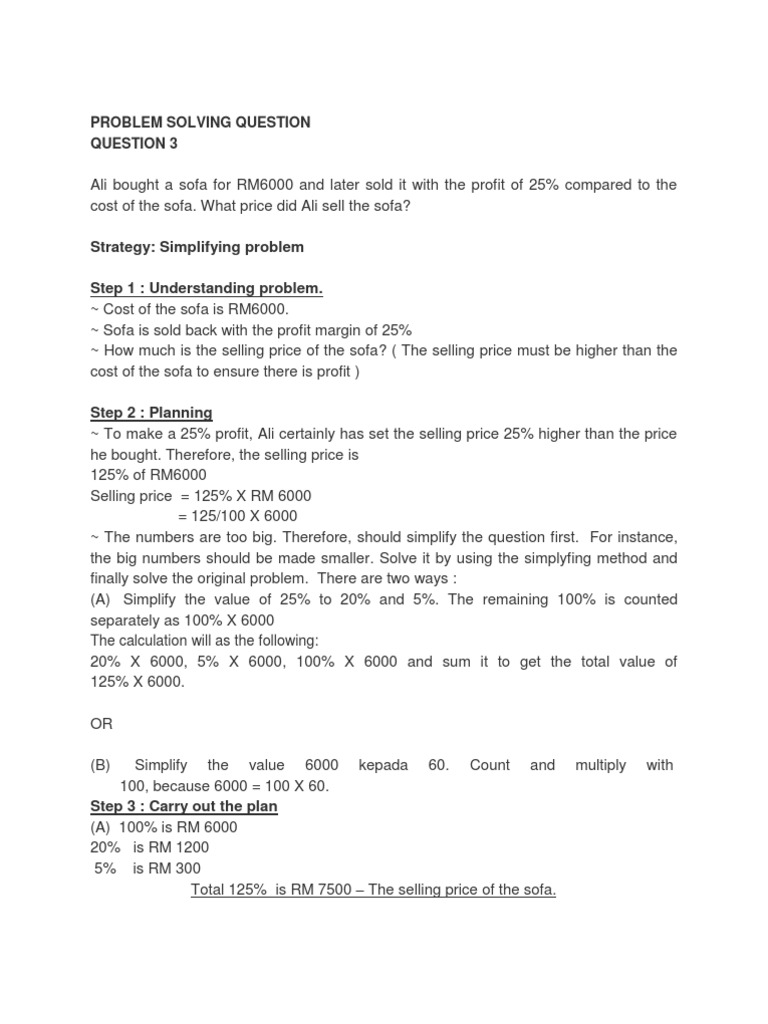 PROBLEM SOLVING QUESTION
QUESTION 3

Ali bought a sofa for RM6000 and later sold it with the profit of 25% compared to the cost of the sofa. What price did Ali sell the sofa?

Strategy: Simplifying problem

Step 1 : Understanding problem.
~ Cost of the sofa is RM6000.
~ Sofa is sold back with the profit margin of 25%
~ How much is the selling price of the sofa? ( The selling price must be higher than the cost of the sofa to ensure there is profit )

Step 2 : Planning
~ To make a 25% profit, Ali certainly has set the selling price 25% higher than the price he bought. Therefore, the selling price is
125% of RM6000
Selling price = 125% X RM 6000
= 125/100 X 6000
~ The numbers are too big. Therefore, should simplify the question first. For instance, the big numbers should be made smaller. Solve it by using the simplyfing method and finally solve the original problem. There are two ways :
(A) Simplify the value of 25% to 20% and 5%. The remaining 100% is counted separately as 100% X 6000
The calculation will as the following:
20% X 6000, 5% X 6000, 100% X 6000 and sum it to get the total value of 125% X 6000.

OR

(B) Simplify the value 6000 kepada 60. Count and multiply with 100, because 6000 = 100 X 60.
Step 3 : Carry out the plan
(A) 100% is RM 6000
20% is RM 1200
5% is RM 300
Total 125% is RM 7500 – The selling price of the sofa.